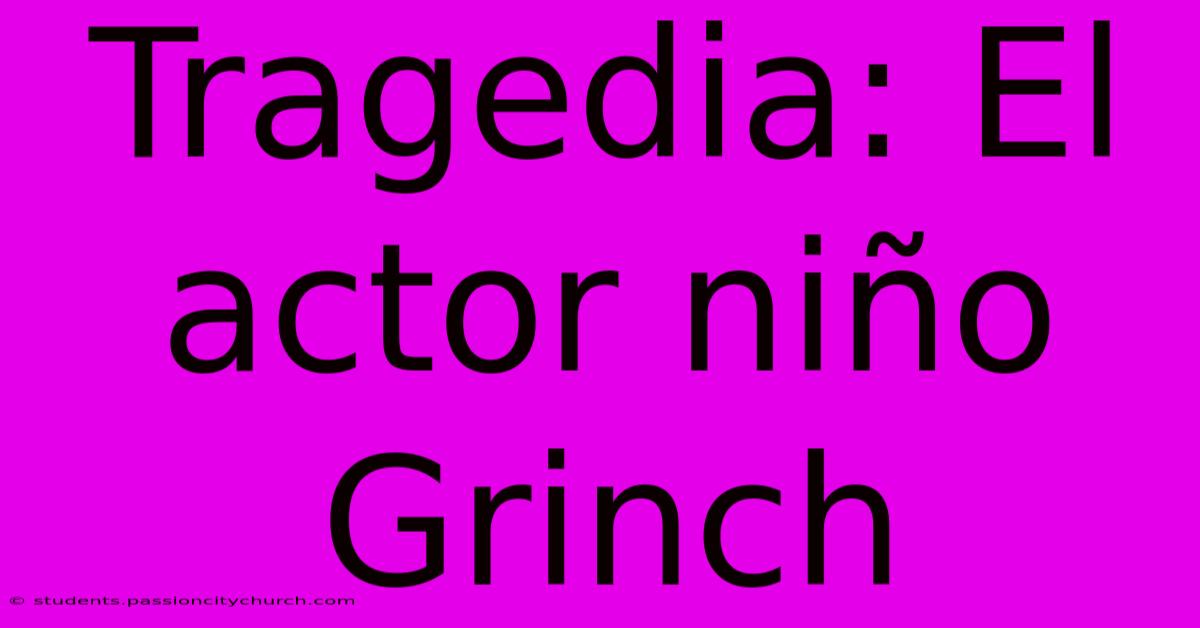 Tragedia: El actor niño Grinch

© students.passioncitychurch.com